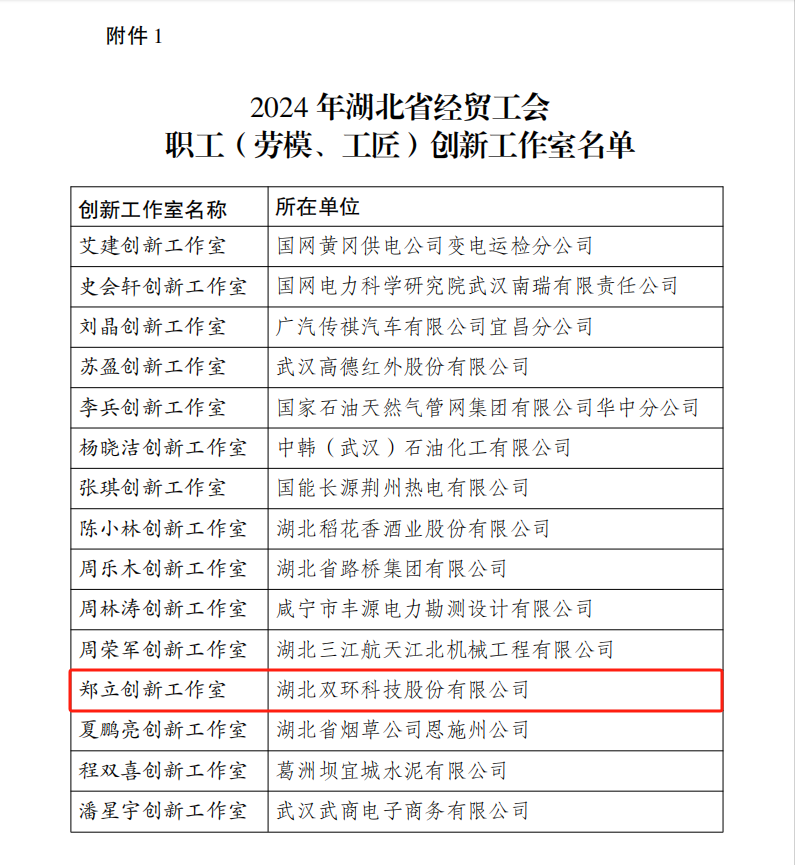 附件 1

2024 年湖北省经贸工会
职工（劳模、工匠）创新工作室名单

| 创新工作室名称 | 所在单位 |
|---|---|
| 艾建创新工作室 | 国网黄冈供电公司变电运检分公司 |
| 史会轩创新工作室 | 国网电力科学研究院武汉南瑞有限责任公司 |
| 刘晶创新工作室 | 广汽传祺汽车有限公司宜昌分公司 |
| 苏盈创新工作室 | 武汉高德红外股份有限公司 |
| 李兵创新工作室 | 国家石油天然气管网集团有限公司华中分公司 |
| 杨晓洁创新工作室 | 中韩（武汉）石油化工有限公司 |
| 张琪创新工作室 | 国能长源荆州热电有限公司 |
| 陈小林创新工作室 | 湖北稻花香酒业股份有限公司 |
| 周乐木创新工作室 | 湖北省路桥集团有限公司 |
| 周林涛创新工作室 | 咸宁市丰源电力勘测设计有限公司 |
| 周荣军创新工作室 | 湖北三江航天江北机械工程有限公司 |
| 郑立创新工作室 | 湖北双环科技股份有限公司 |
| 夏鹏亮创新工作室 | 湖北省烟草公司恩施州公司 |
| 程双喜创新工作室 | 葛洲坝宜城水泥有限公司 |
| 潘星宇创新工作室 | 武汉武商电子商务有限公司 |